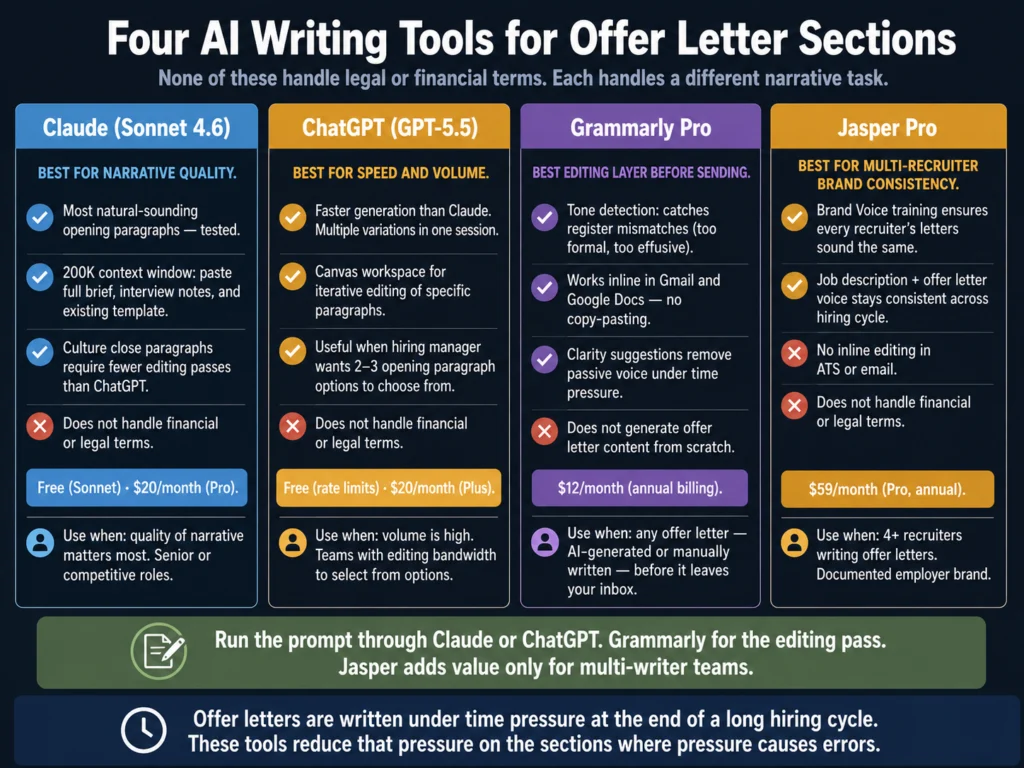 Four AI Writing Tools for Offer Letter Sections
None of these handle legal or financial terms. Each handles a different narrative task.

Claude (Sonnet 4.6)
BEST FOR NARRATIVE QUALITY.
Most natural-sounding opening paragraphs — tested.
200K context window: paste full brief, interview notes, and existing template.
Culture close paragraphs require fewer editing passes than ChatGPT.
Does not handle financial or legal terms.
Free (Sonnet) · $20/month (Pro).
Use when: quality of narrative matters most. Senior or competitive roles.

ChatGPT (GPT-5.5)
BEST FOR SPEED AND VOLUME.
Faster generation than Claude. Multiple variations in one session.
Canvas workspace for iterative editing of specific paragraphs.
Useful when hiring manager wants 2–3 opening paragraph options to choose from.
Does not handle financial or legal terms.
Free (rate limits) · $20/month (Plus).
Use when: volume is high. Teams with editing bandwidth to select from options.

Grammarly Pro
BEST EDITING LAYER BEFORE SENDING.
Tone detection: catches register mismatches (too formal, too effusive).
Works inline in Gmail and Google Docs — no copy-pasting.
Clarity suggestions remove passive voice under time pressure.
Does not generate offer letter content from scratch.
$12/month (annual billing).
Use when: any offer letter — AI-generated or manually written — before it leaves your inbox.

Jasper Pro
BEST FOR MULTI-RECRUITER BRAND CONSISTENCY.
Brand Voice training ensures every recruiter's letters sound the same.
Job description + offer letter voice stays consistent across hiring cycle.
No inline editing in ATS or email.
Does not handle financial or legal terms.
$59/month (Pro, annual).
Use when: 4+ recruiters writing offer letters. Documented employer brand.

Run the prompt through Claude or ChatGPT. Grammarly for the editing pass. Jasper adds value only for multi-writer teams.

Offer letters are written under time pressure at the end of a long hiring cycle. These tools reduce that pressure on the sections where pressure causes errors.